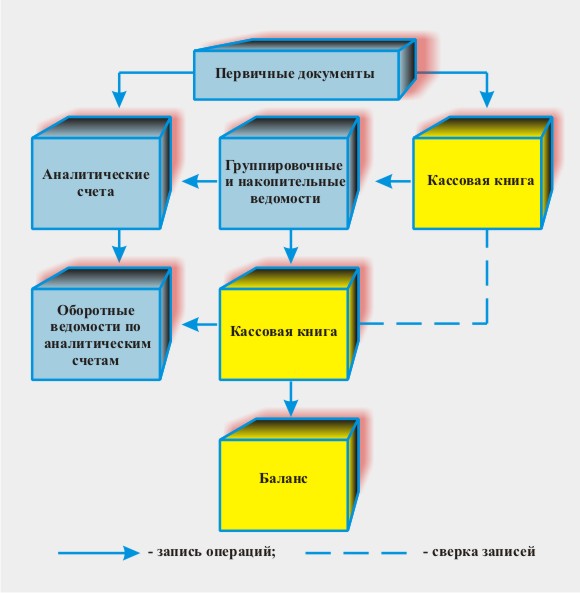 Первичные документы

Аналитические счета

Группировочные и накопительные ведомости

Кассовая книга

Оборотные ведомости по аналитическим счетам

Кассовая книга

Баланс

- запись операций;

- сверка записей